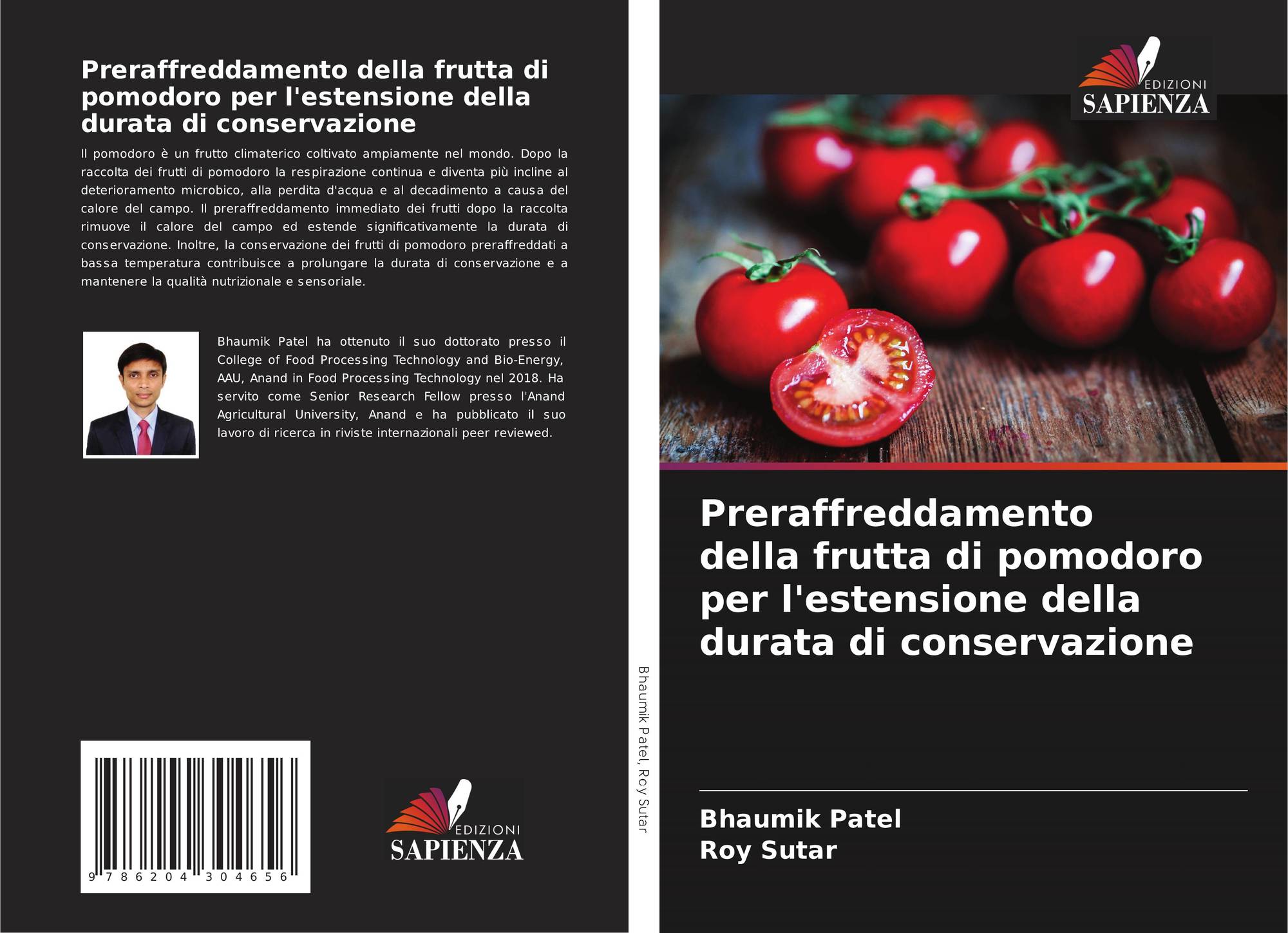 Preraffreddamento della frutta di pomodoro per l'estensione della durata di conservazione

Il pomodoro è un frutto climaterico coltivato ampiamente nel mondo. Dopo la raccolta dei frutti di pomodoro la respirazione continua e diventa più incline al deterioramento microbico, alla perdita d'acqua e al decadimento a causa del calore del campo. Il preraffreddamento immediato dei frutti dopo la raccolta rimuove il calore del campo ed estende significativamente la durata di conservazione. Inoltre, la conservazione dei frutti di pomodoro preraffreddati a bassa temperatura contribuisce a prolungare la durata di conservazione e a mantenere la qualità nutrizionale e sensoriale.

Bhaumik Patel ha ottenuto il suo dottorato presso il College of Food Processing Technology and Bio-Energy, AAU, Anand in Food Processing Technology nel 2018. Ha servito come Senior Research Fellow presso l'Anand Agricultural University, Anand e ha pubblicato il suo lavoro di ricerca in riviste internazionali peer reviewed.

9 786204 304656

EDIZIONI
SAPIENZA

Bhaumik Patel, Roy Sutar

EDIZIONI
SAPIENZA

Preraffreddamento della frutta di pomodoro per l'estensione della durata di conservazione

Bhaumik Patel
Roy Sutar